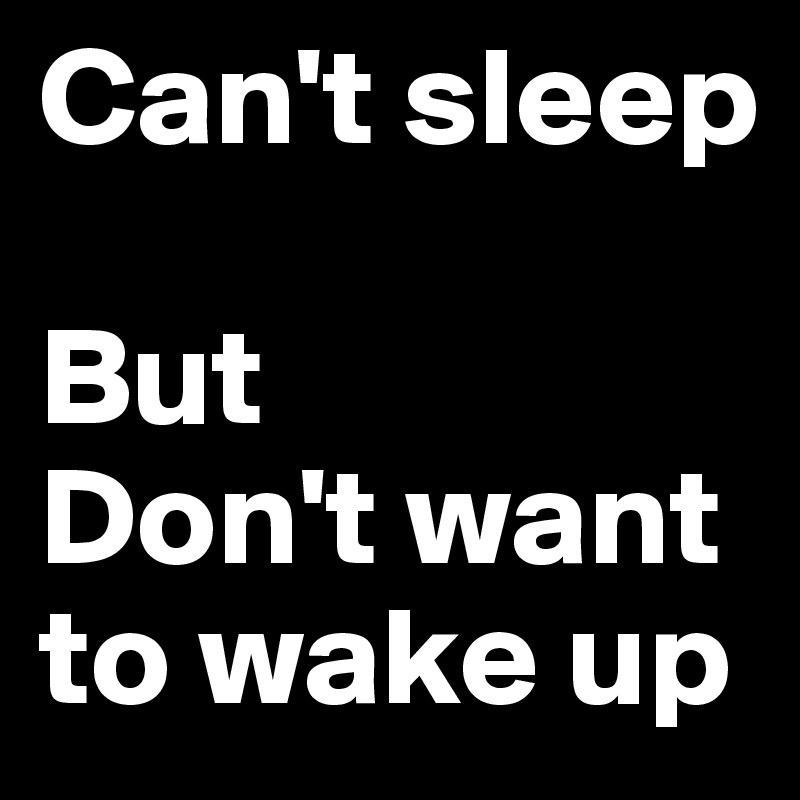 Can't sleep

But
Don't want
to wake up